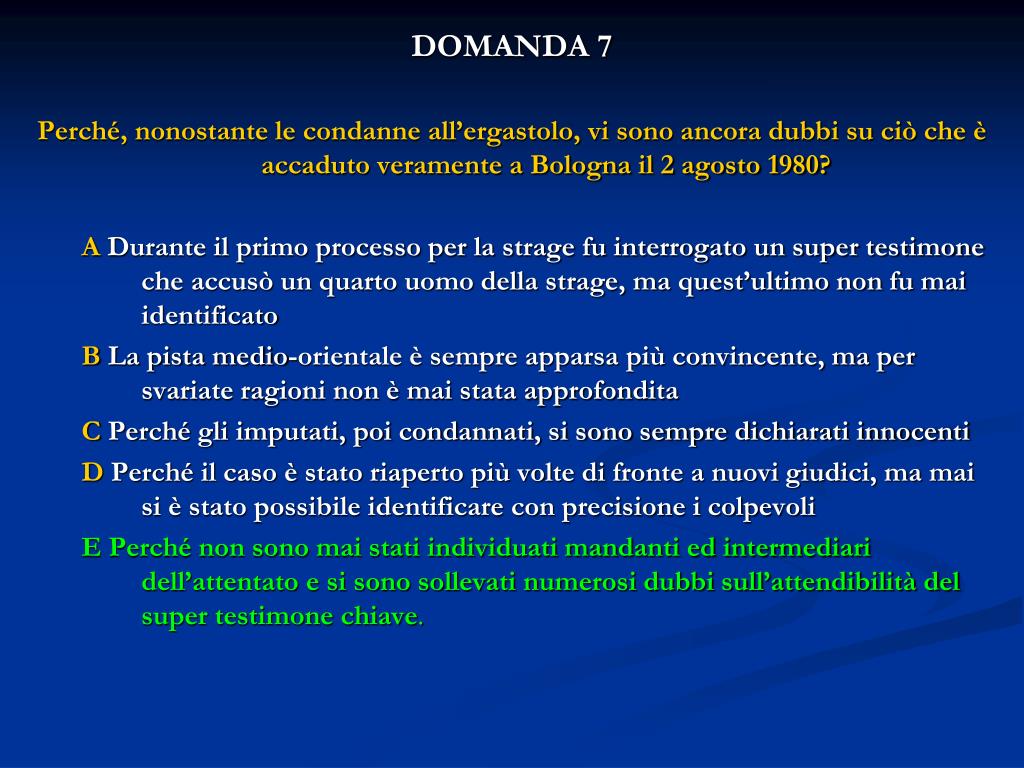 DOMANDA 7

Perché, nonostante le condanne all’ergastolo, vi sono ancora dubbi su ciò che è accaduto veramente a Bologna il 2 agosto 1980?

A Durante il primo processo per la strage fu interrogato un super testimone che accusò un quarto uomo della strage, ma quest’ultimo non fu mai identificato

B La pista medio-orientale è sempre apparsa più convincente, ma per svariate ragioni non è mai stata approfondita

C Perché gli imputati, poi condannati, si sono sempre dichiarati innocenti

D Perché il caso è stato riaperto più volte di fronte a nuovi giudici, ma mai si è stato possibile identificare con precisione i colpevoli

E Perché non sono mai stati individuati mandanti ed intermediari dell’attentato e si sono sollevati numerosi dubbi sull’attendibilità del super testimone chiave.